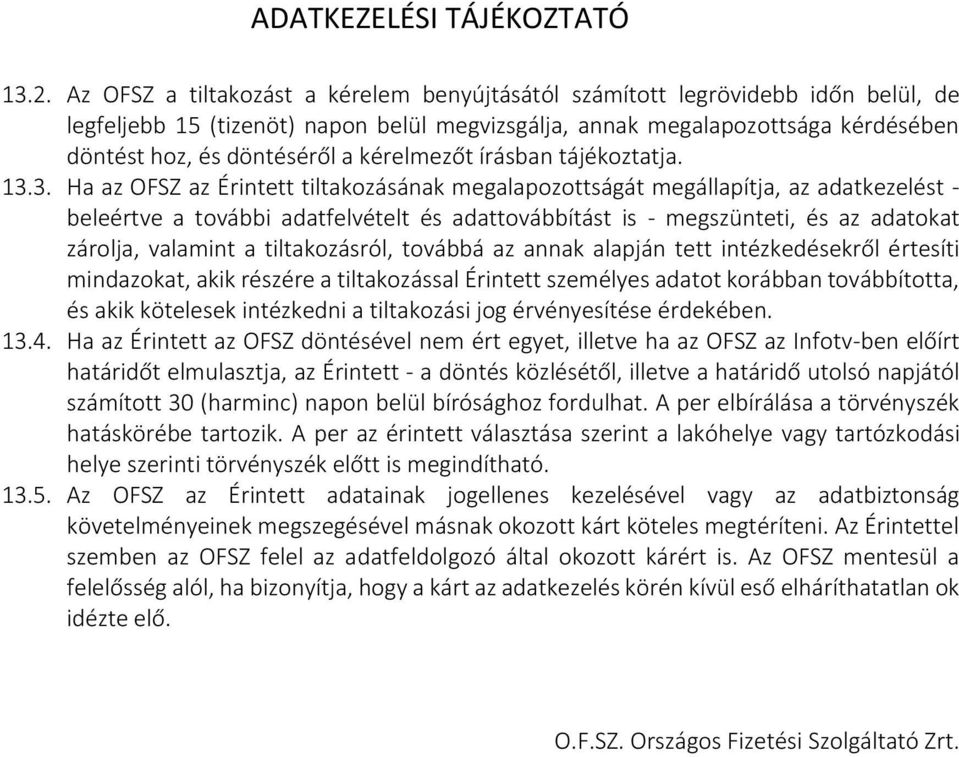 ADATKEZELÉSI TÁJÉKOZTATÓ

13.2. Az OFSZ a tiltakozást a kérelem benyújtásától számított legrövidebb időn belül, de legfeljebb 15 (tizenöt) napon belül megvizsgálja, annak megalapozottsága kérdésében döntést hoz, és döntéséről a kérelmezőt írásban tájékoztatja.

13.3. Ha az OFSZ az Érintett tiltakozásának megalapozottságát megállapítja, az adatkezelést - beleértve a további adatfelvételt és adattovábbítást is - megszünteti, és az adatokat zárolja, valamint a tiltakozásról, továbbá az annak alapján tett intézkedésekről értesíti mindazokat, akik részére a tiltakozással Érintett személyes adatot korábban továbbította, és akik kötelesek intézkedni a tiltakozási jog érvényesítése érdekében.

13.4. Ha az Érintett az OFSZ döntésével nem ért egyet, illetve ha az OFSZ az Infotv-ben előírt határidőt elmulasztja, az Érintett - a döntés közlésétől, illetve a határidő utolsó napjától számított 30 (harminc) napon belül bírósághoz fordulhat. A per elbírálása a törvényszék hatáskörébe tartozik. A per az érintett választása szerint a lakóhelye vagy tartózkodási helye szerinti törvényszék előtt is megindítható.

13.5. Az OFSZ az Érintett adatainak jogellenes kezelésével vagy az adatbiztonság követelményeinek megszegésével másnak okozott kárt köteles megtéríteni. Az Érintettel szemben az OFSZ felel az adatfeldolgozó által okozott kárért is. Az OFSZ mentesül a felelősség alól, ha bizonyítja, hogy a kárt az adatkezelés körén kívül eső elháríthatatlan ok idézte elő.

O.F.SZ. Országos Fizetési Szolgáltató Zrt.